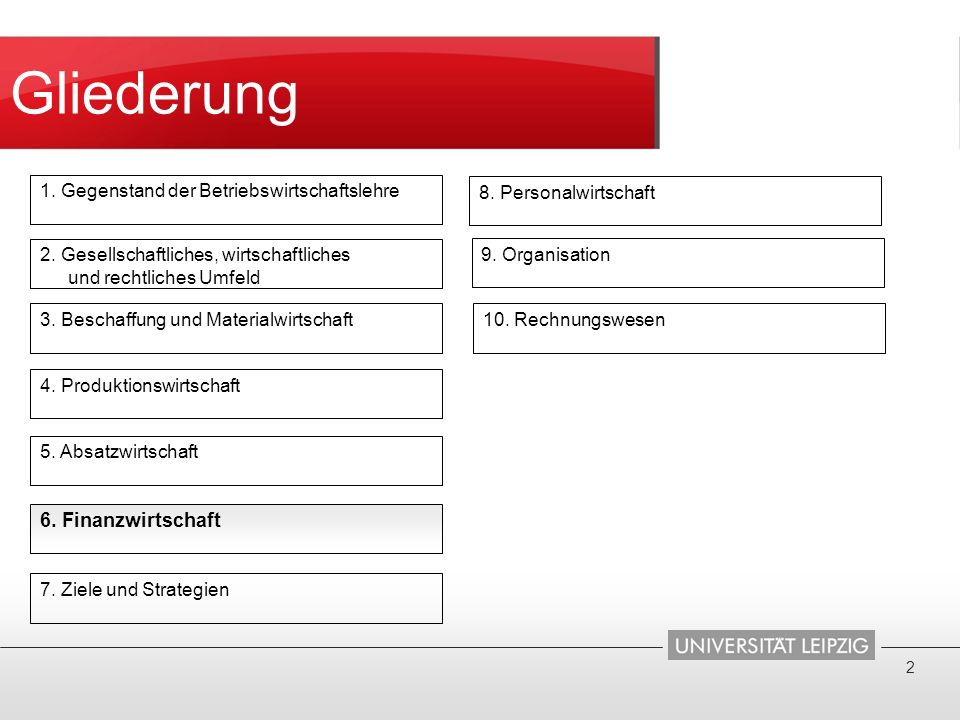 Gliederung

1. Gegenstand der Betriebswirtschaftslehre

2. Gesellschaftliches, wirtschaftliches und rechtliches Umfeld

3. Beschaffung und Materialwirtschaft

4. Produktionswirtschaft

5. Absatzwirtschaft

6. Finanzwirtschaft

7. Ziele und Strategien

8. Personalwirtschaft

9. Organisation

10. Rechnungswesen

UNIVERSITÄT LEIPZIG

2